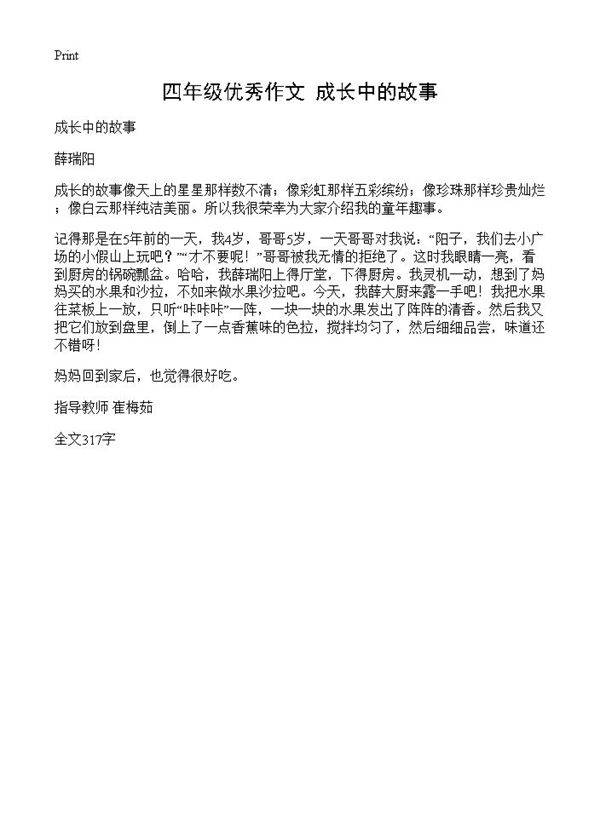 Print

四年级优秀作文 成长中的故事

成长中的故事

薛瑞阳

成长的故事像天上的星星那样数不清；像彩虹那样五彩缤纷；像珍珠那样珍贵灿烂；像白云那样纯洁美丽。所以我很荣幸为大家介绍我的童年趣事。

记得那是在5年前的一天，我4岁，哥哥5岁，一天哥哥对我说：“阳子，我们去小广场的小假山上玩吧？”“才不要呢！”哥哥被我无情的拒绝了。这时我眼睛一亮，看到厨房的锅碗瓢盆。哈哈，我薛瑞阳上得厅堂，下得厨房。我灵机一动，想到了妈妈买的水果和沙拉，不如来做水果沙拉吧。今天，我薛大厨来露一手吧！我把水果往菜板上一放，只听“咔咔咔”一阵，一块一块的水果发出了阵阵的清香。然后我又把它们放到盘里，倒上了一点香蕉味的色拉，搅拌均匀了，然后细细品尝，味道还不错呀！

妈妈回到家后，也觉得很好吃。

指导教师 崔梅茹

全文317字